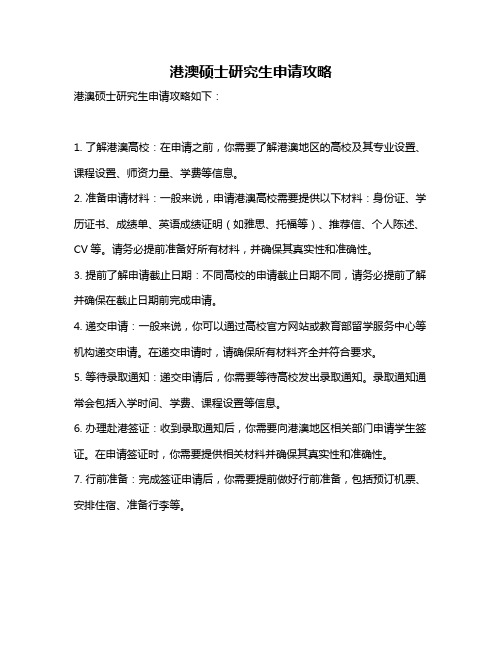 港澳硕士研究生申请攻略

港澳硕士研究生申请攻略如下：

1. 了解港澳高校：在申请之前，你需要了解港澳地区的高校及其专业设置、课程设置、师资力量、学费等信息。

2. 准备申请材料：一般来说，申请港澳高校需要提供以下材料：身份证、学历证书、成绩单、英语成绩证明（如雅思、托福等）、推荐信、个人陈述、CV 等。请务必提前准备好所有材料，并确保其真实性和准确性。

3. 提前了解申请截止日期：不同高校的申请截止日期不同，请务必提前了解并确保在截止日期前完成申请。

4. 递交申请：一般来说，你可以通过高校官方网站或教育部留学服务中心等机构递交申请。在递交申请时，请确保所有材料齐全并符合要求。

5. 等待录取通知：递交申请后，你需要等待高校发出录取通知。录取通知通常会包括入学时间、学费、课程设置等信息。

6. 办理赴港签证：收到录取通知后，你需要向港澳地区相关部门申请学生签证。在申请签证时，你需要提供相关材料并确保其真实性和准确性。

7. 行前准备：完成签证申请后，你需要提前做好行前准备，包括预订机票、安排住宿、准备行李等。